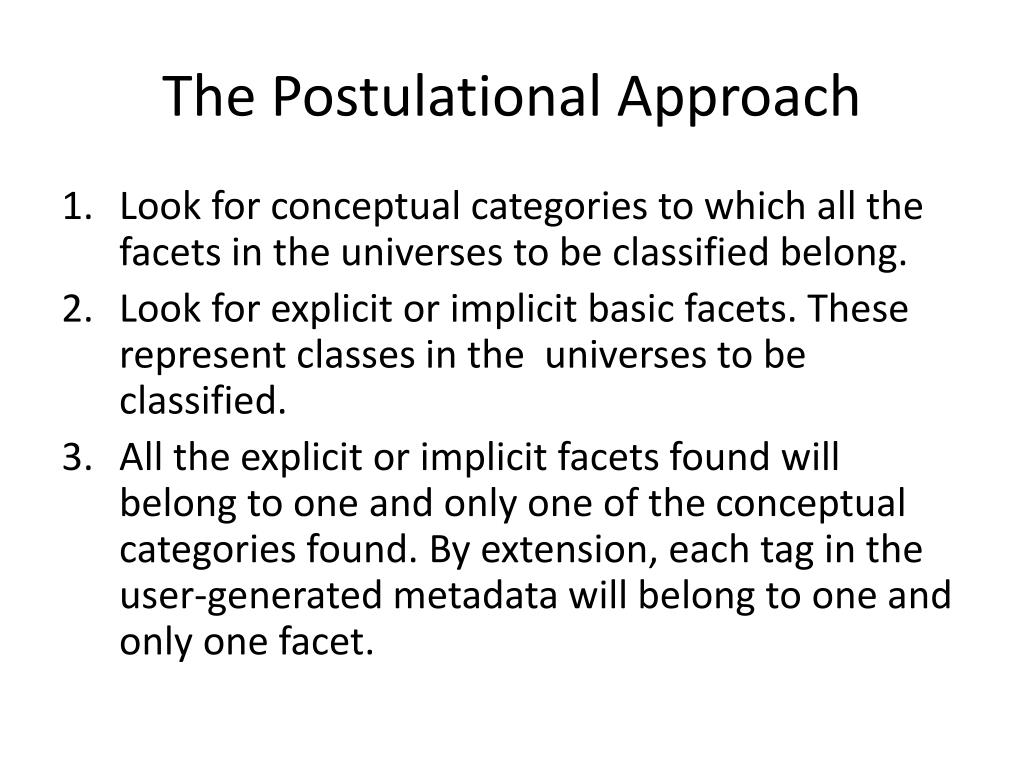 The Postulational Approach

1. Look for conceptual categories to which all the facets in the universes to be classified belong.
2. Look for explicit or implicit basic facets. These represent classes in the universes to be classified.
3. All the explicit or implicit facets found will belong to one and only one of the conceptual categories found. By extension, each tag in the user-generated metadata will belong to one and only one facet.